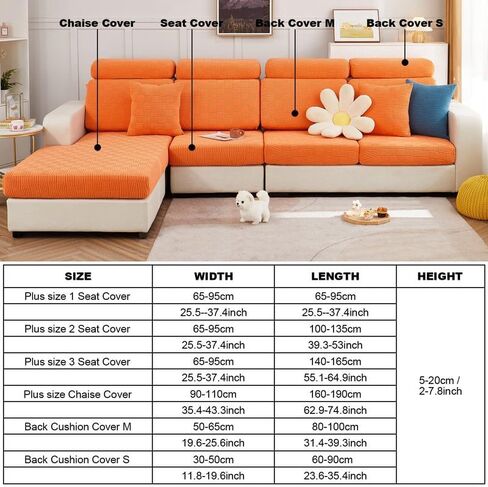 Chaise Cover
Seat Cover
Back Cover M
Back Cover S

| SIZE | WIDTH | LENGTH | HEIGHT |
|---|---|---|---|
| Plus size 1 Seat Cover | 65-95cm | 65-95cm | 5-20cm / 2-7.8inch |
| | 25.5--37.4inch | 25.5--37.4inch | |
| Plus size 2 Seat Cover | 65-95cm | 100-135cm | |
| | 25.5-37.4inch | 39.3-53inch | |
| Plus size 3 Seat Cover | 65-95cm | 140-165cm | |
| | 25.5-37.4inch | 55.1-64.9inch | |
| Plus size Chaise Cover | 90-110cm | 160-190cm | |
| | 35.4-43.3inch | 62.9-74.8inch | |
| Back Cushion Cover M | 50-65cm | 80-100cm | |
| | 19.6-25.6inch | 31.4-39.3inch | |
| Back Cushion Cover S | 30-50cm | 60-90cm | |
| | 11.8-19.6inch | 23.6-35.4inch | |